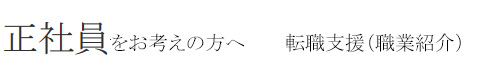 正社員をお考えの方へ　　転職支援（職業紹介）